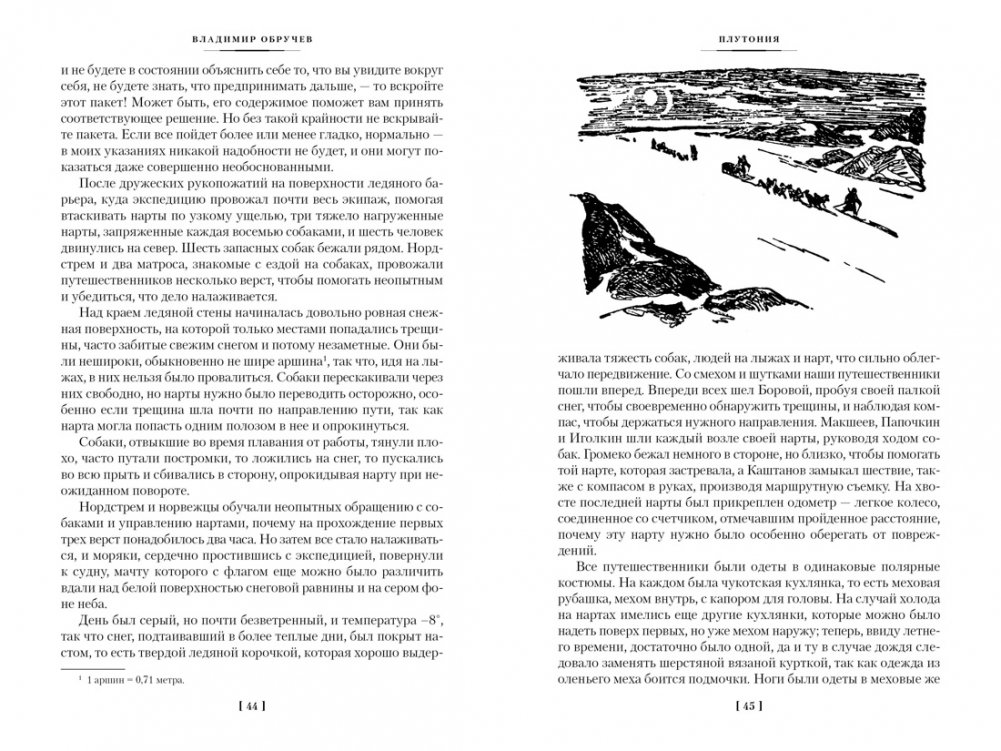 ВЛАДИМИР ОБРУЧЕВ

и не будете в состоянии объяснить себе то, что вы увидите вокруг себя, не будете знать, что предпринимать дальше, — то вскройте этот пакет! Может быть, его содержимое поможет вам принять соответствующее решение. Но без такой крайности не вскрывайте пакета. Если все пойдет более или менее гладко, нормально — в моих указаниях никакой надобности не будет, и они могут показаться даже совершенно необоснованными.

После дружеских рукопожатий на поверхности ледяного барьера, куда экспедицию провожал почти весь экипаж, помогая втаскивать нарты по узкому ущелью, три тяжело нагруженные нарты, запряженные каждая восемью собаками, и шесть человек двинулись на север. Шесть запасных собак бежали рядом. Нордстрем и два матроса, знакомые с ездой на собаках, провожали путешественников несколько верст, чтобы помогать неопытным и убедиться, что дело налаживается.

Над краем ледяной стены начиналась довольно ровная снежная поверхность, на которой только местами попадались трещины, часто забитые свежим снегом и потому незаметные. Они были неширокие, обыкновенно не шире аршина¹, так что, идя на лыжах, в них нельзя было провалиться. Собаки перескакивали через них свободно, но нарты нужно было переводить осторожно, особенно если трещина шла почти по направлению пути, так как нарта могла попасть одним полозом в нее и опрокинуться.

Собаки, отвыкшие во время плавания от работы, тянули плохо, часто путали постромки, то ложились на снег, то пускались во всю прыть и сбивались в сторону, опрокидывая нарту при неожиданном повороте.

Нордстрем и норвежцы обучали неопытных обращению с собаками и управлению нартами, почему на прохождение первых трех верст понадобилось два часа. Но затем все стало налаживаться, и моряки, сердечно простившись с экспедицией, вернулись к судну, мачту которого с флагом еще можно было различить вдали над белой поверхностью снеговой равнины и на сером фоне неба.

День был серый, но почти безветренный, и температура –8°, так что снег, подтаивавший в более теплые дни, был покрыт настом, то есть твердой ледяной корочкой, которая хорошо выдер-

¹ 1 аршин = 0,71 метра.

[ 44 ]

ПЛУТОНИЯ

живала тяжесть собак, людей на лыжах и нарт, что сильно облегчало передвижение. Со смехом и шутками наши путешественники пошли вперед. Впереди всех шел Боровой, пробуя своей палкой снег, чтобы своевременно обнаружить трещины, и наблюдая компас, чтобы держаться нужного направления. Макшеев, Папочкин и Иголкин шли каждый возле своей нарты, руководя ходом собак. Громеко бежал немного в стороне, но близко, чтобы помогать той нарте, которая застревала, а Каштанов замыкал шествие, также с компасом в руках, производя маршрутную съемку. На хвосте последней нарты был прикреплен одометр — легкое колесо, соединенное со счетчиком, отмечавшим пройденное расстояние, почему эту нарту нужно было особенно оберегать от повреждений.

Все путешественники были одеты в одинаковые полярные костюмы. На каждом была чукотская кухлянка, то есть меховая рубашка, мехом внутрь, с капором для головы. На случай холода на нартах имелись еще другие кухлянки, которые можно было надеть поверх первых, но уже мехом наружу; теперь, ввиду летнего времени, достаточно было одной, да и ту в случае дождя следовало заменять шерстяной вязаной курткой, так как одежда из оленьего меха боится подмочки. Ноги были одеты в меховые же

[ 45 ]